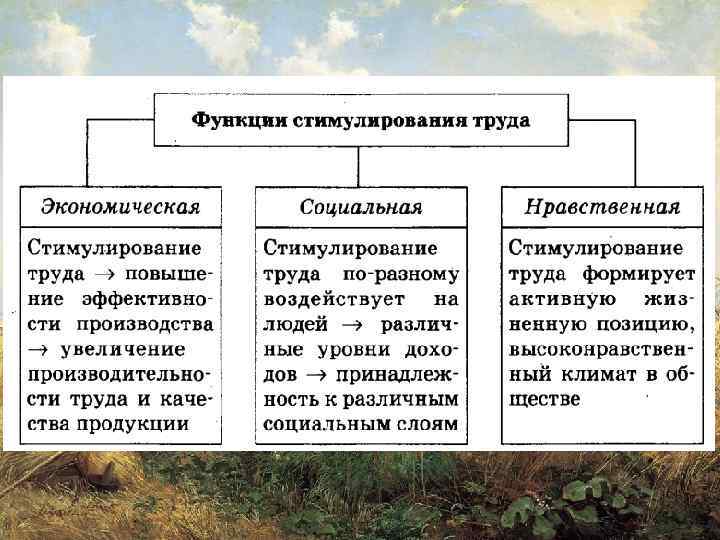 Функции стимулирования труда

Экономическая

Стимулирование труда → повышение эффективности производства → увеличение производительности труда и качества продукции

Социальная

Стимулирование труда по-разному воздействует на людей → различные уровни доходов → принадлежность к различным социальным слоям

Нравственная

Стимулирование труда формирует активную жизненную позицию, высоконравственный климат в обществе